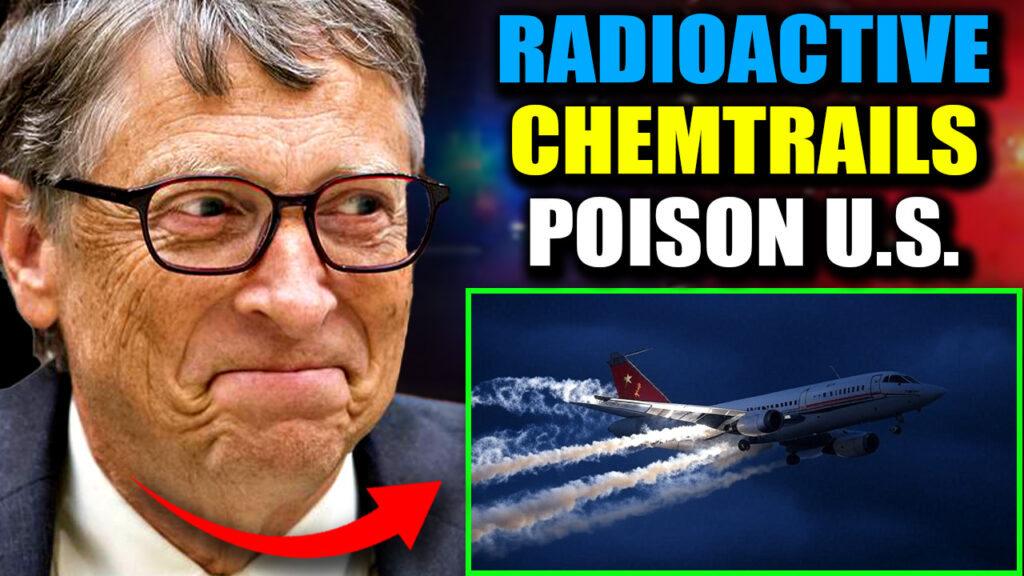 RADIOACTIVE
CHEMTRAILS
POISON U.S.